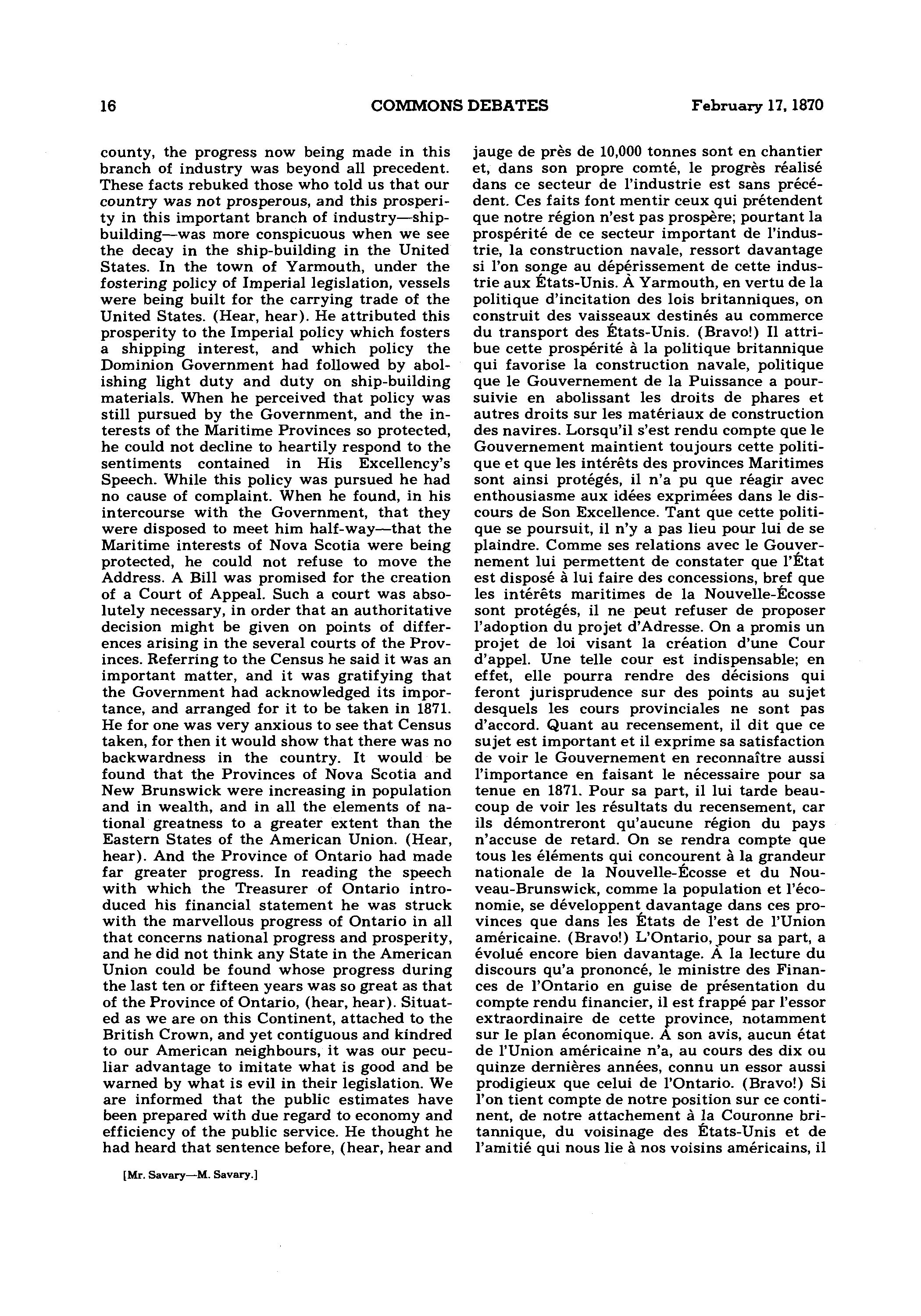 16 COMMONS DEBATES February 17, 1870

county, the progress now being made in this branch of industry was beyond all precedent. These facts rebuked those who told us that our country was not prosperous, and this prosperity in this important branch of industry—ship-building—was more conspicuous when we see the decay in the ship-building in the United States. In the town of Yarmouth, under the fostering policy of Imperial legislation, vessels were being built for the carrying trade of the United States. (Hear, hear). He attributed this prosperity to the Imperial policy which fosters a shipping interest, and which policy the Dominion Government had followed by abolishing light duty and duty on ship-building materials. When he perceived that policy was still pursued by the Government, and the interests of the Maritime Provinces so protected, he could not decline to heartily respond to the sentiments contained in His Excellency's Speech. While this policy was pursued he had no cause of complaint. When he found, in his intercourse with the Government, that they were disposed to meet him half-way—that the Maritime interests of Nova Scotia were being protected, he could not refuse to move the Address. A Bill was promised for the creation of a Court of Appeal. Such a court was absolutely necessary, in order that an authoritative decision might be given on points of differences arising in the several courts of the Provinces. Referring to the Census he said it was an important matter, and it was gratifying that the Government had acknowledged its importance, and arranged for it to be taken in 1871. He for one was very anxious to see that Census taken, for then it would show that there was no backwardness in the country. It would be found that the Provinces of Nova Scotia and New Brunswick were increasing in population and in wealth, and in all the elements of national greatness to a greater extent than the Eastern States of the American Union. (Hear, hear). And the Province of Ontario had made far greater progress. In reading the speech with which the Treasurer of Ontario introduced his financial statement he was struck with the marvellous progress of Ontario in all that concerns national progress and prosperity, and he did not think any State in the American Union could be found whose progress during the last ten or fifteen years was so great as that of the Province of Ontario, (hear, hear). Situated as we are on this Continent, attached to the British Crown, and yet contiguous and kindred to our American neighbours, it was our peculiar advantage to imitate what is good and be warned by what is evil in their legislation. We are informed that the public estimates have been prepared with due regard to economy and efficiency of the public service. He thought he had heard that sentence before, (hear, hear and

[Mr. Savary—M. Savary.]

jauge de près de 10,000 tonnes sont en chantier et, dans son propre comté, le progrès réalisé dans ce secteur de l'industrie est sans précédent. Ces faits font mentir ceux qui prétendent que notre région n'est pas prospère; pourtant la prospérité de ce secteur important de l'industrie, la construction navale, ressort davantage si l'on songe au dépérissement de cette industrie aux États-Unis. À Yarmouth, en vertu de la politique d'incitation des lois britanniques, on construit des vaisseaux destinés au commerce du transport des États-Unis. (Bravo!) Il attribue cette prospérité à la politique britannique qui favorise la construction navale, politique que le Gouvernement de la Puissance a poursuivie en abolissant les droits de phares et autres droits sur les matériaux de construction des navires. Lorsqu'il s'est rendu compte que le Gouvernement maintient toujours cette politique et que les intérêts des provinces Maritimes sont ainsi protégés, il n'a pu que réagir avec enthousiasme aux idées exprimées dans le discours de Son Excellence. Tant que cette politique se poursuit, il n'y a pas lieu pour lui de se plaindre. Comme ses relations avec le Gouvernement lui permettent de constater que l'État est disposé à lui faire des concessions, bref que les intérêts maritimes de la Nouvelle-Écosse sont protégés, il ne peut refuser de proposer l'adoption du projet d'Adresse. On a promis un projet de loi visant la création d'une Cour d'appel. Une telle cour est indispensable; en effet, elle pourra rendre des décisions qui feront jurisprudence sur des points au sujet desquels les cours provinciales ne sont pas d'accord. Quant au recensement, il dit que ce sujet est important et il exprime sa satisfaction de voir le Gouvernement en reconnaître aussi l'importance en faisant le nécessaire pour sa tenue en 1871. Pour sa part, il lui tarde beaucoup de voir les résultats du recensement, car ils démontreront qu'aucune région du pays n'accuse de retard. On se rendra compte que tous les éléments qui concourent à la grandeur nationale de la Nouvelle-Écosse et du Nouveau-Brunswick, comme la population et l'économie, se développent davantage dans ces provinces que dans les États de l'est de l'Union américaine. (Bravo!) L'Ontario, pour sa part, a évolué encore bien davantage. À la lecture du discours qu'a prononcé, le ministre des Finances de l'Ontario en guise de présentation du compte rendu financier, il est frappé par l'essor extraordinaire de cette province, notamment sur le plan économique. À son avis, aucun état de l'Union américaine n'a, au cours des dix ou quinze dernières années, connu un essor aussi prodigieux que celui de l'Ontario. (Bravo!) Si l'on tient compte de notre position sur ce continent, de notre attachement à la Couronne britannique, du voisinage des États-Unis et de l'amitié qui nous lie à nos voisins américains, il